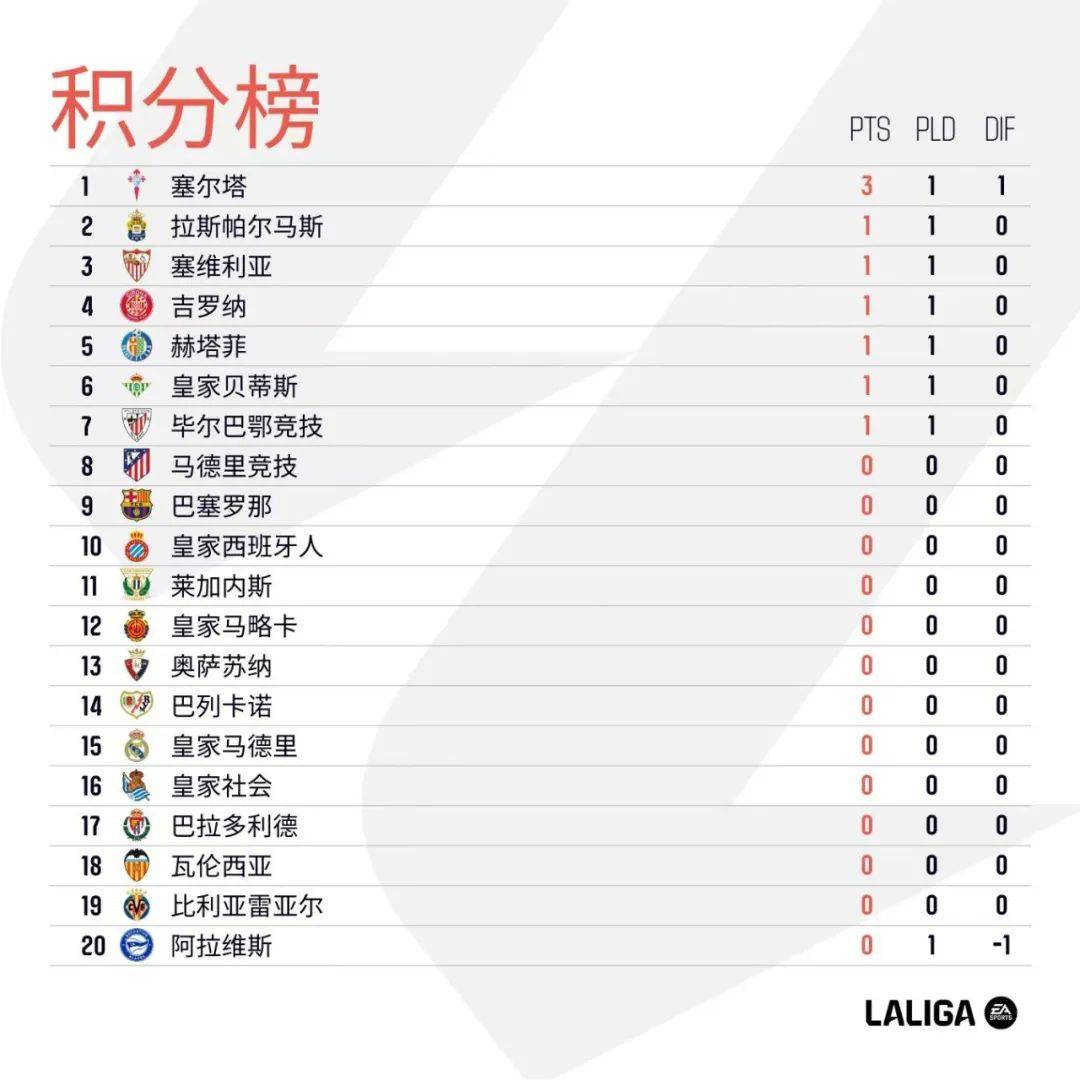 积分榜

| | | PTS | PLD | DIF |
|---|---|---|---|---|
| 1 | 塞尔塔 | 3 | 1 | 1 |
| 2 | 拉斯帕尔马斯 | 1 | 1 | 0 |
| 3 | 塞维利亚 | 1 | 1 | 0 |
| 4 | 吉罗纳 | 1 | 1 | 0 |
| 5 | 赫塔菲 | 1 | 1 | 0 |
| 6 | 皇家贝蒂斯 | 1 | 1 | 0 |
| 7 | 毕尔巴鄂竞技 | 1 | 1 | 0 |
| 8 | 马德里竞技 | 0 | 0 | 0 |
| 9 | 巴塞罗那 | 0 | 0 | 0 |
| 10 | 皇家西班牙人 | 0 | 0 | 0 |
| 11 | 莱加内斯 | 0 | 0 | 0 |
| 12 | 皇家马略卡 | 0 | 0 | 0 |
| 13 | 奥萨苏纳 | 0 | 0 | 0 |
| 14 | 巴列卡诺 | 0 | 0 | 0 |
| 15 | 皇家马德里 | 0 | 0 | 0 |
| 16 | 皇家社会 | 0 | 0 | 0 |
| 17 | 巴拉多利德 | 0 | 0 | 0 |
| 18 | 瓦伦西亚 | 0 | 0 | 0 |
| 19 | 比利亚雷亚尔 | 0 | 0 | 0 |
| 20 | 阿拉维斯 | 0 | 1 | -1 |

LALIGA EA SPORTS